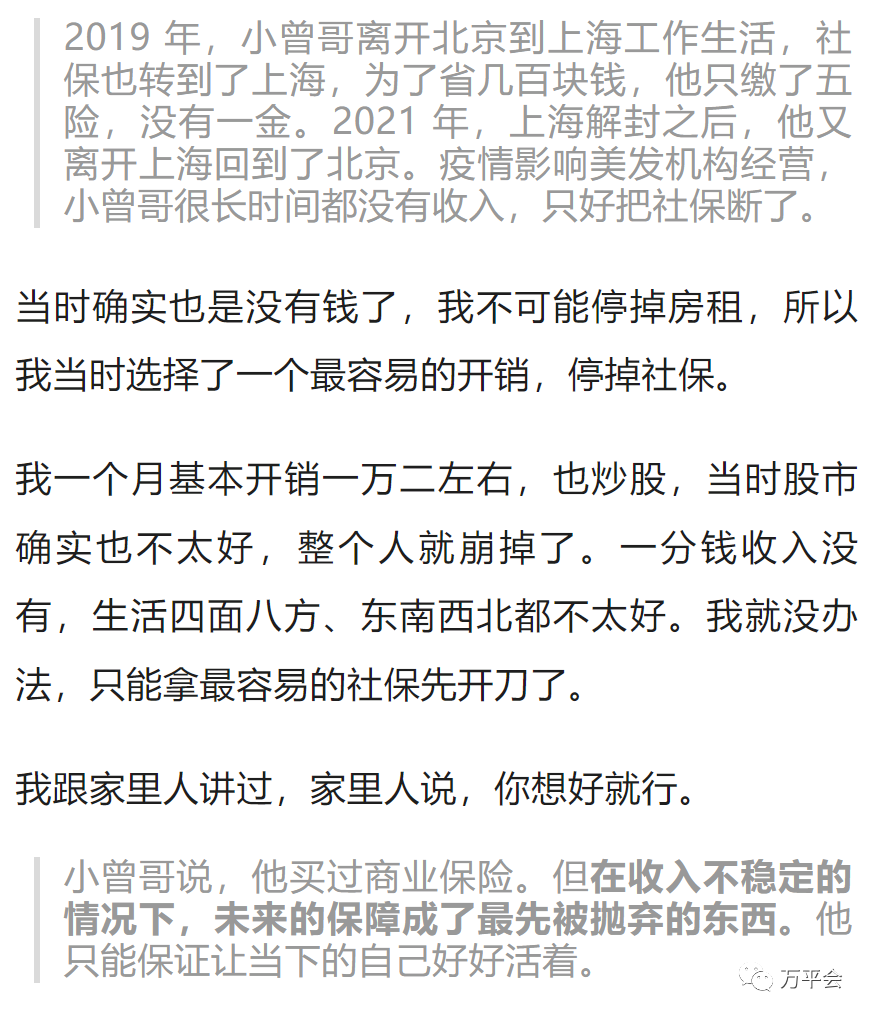 2019 年，小曾哥离开北京到上海工作生活，社保也转到了上海，为了省几百块钱，他只缴了五险，没有一金。2021 年，上海解封之后，他又离开上海回到了北京。疫情影响美发机构经营，小曾哥很长时间都没有收入，只好把社保断了。

当时确实也是没有钱了，我不可能停掉房租，所以我当时选择了一个最容易的开销，停掉社保。

我一个月基本开销一万二左右，也炒股，当时股市确实也不太好，整个人就崩掉了。一分钱收入没有，生活四面八方、东南西北都不太好。我就没办法，只能拿最容易的社保先开刀了。

我跟家里人讲过，家里人说，你想好就行。

小曾哥说，他买过商业保险。但在收入不稳定的情况下，未来的保障成了最先被抛弃的东西。他只能保证让当下的自己好好活着。

万平会